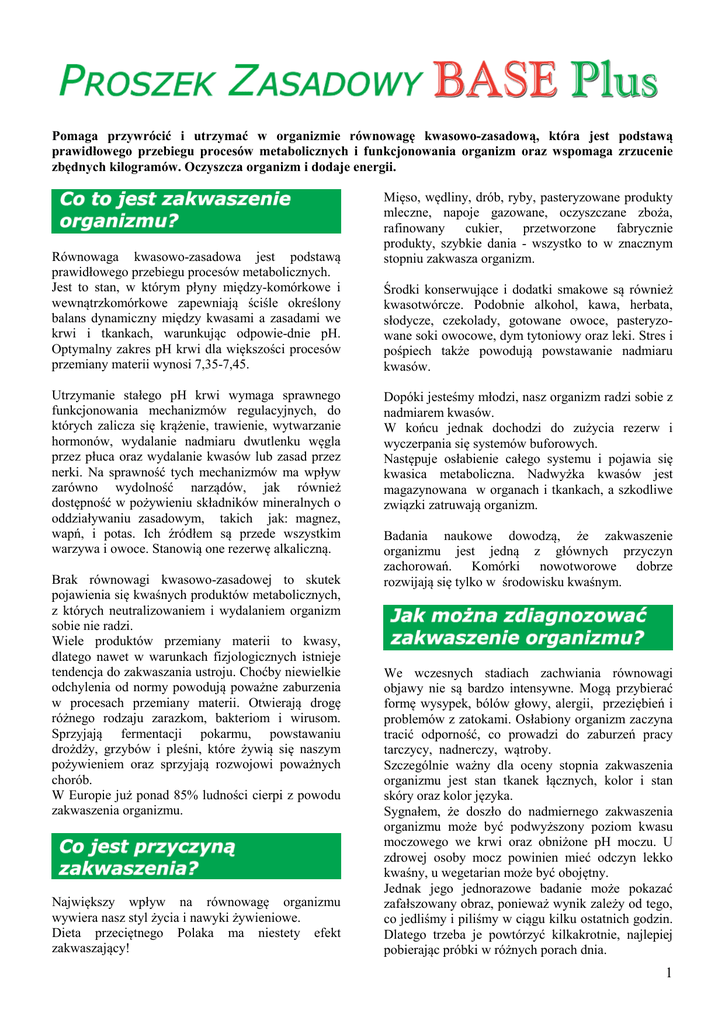 PROSZEK ZASADOWY BASE Plus

Pomaga przywrócić i utrzymać w organizmie równowagę kwasowo-zasadową, która jest podstawą prawidłowego przebiegu procesów metabolicznych i funkcjonowania organizm oraz wspomaga zrzucenie zbędnych kilogramów. Oczyszcza organizm i dodaje energii.

Co to jest zakwaszenie organizmu?

Równowaga kwasowo-zasadowa jest podstawą prawidłowego przebiegu procesów metabolicznych. Jest to stan, w którym płyny między-komórkowe i wewnątrzkomórkowe zapewniają ściśle określony balans dynamiczny między kwasami a zasadami we krwi i tkankach, warunkując odpowie-dnie pH. Optymalny zakres pH krwi dla większości procesów przemiany materii wynosi 7,35-7,45.

Utrzymanie stałego pH krwi wymaga sprawnego funkcjonowania mechanizmów regulacyjnych, do których zalicza się krążenie, trawienie, wytwarzanie hormonów, wydalanie nadmiaru dwutlenku węgla przez płuca oraz wydalanie kwasów lub zasad przez nerki. Na sprawność tych mechanizmów ma wpływ zarówno wydolność narządów, jak również dostępność w pożywieniu składników mineralnych o oddziaływaniu zasadowym, takich jak: magnez, wapń, i potas. Ich źródłem są przede wszystkim warzywa i owoce. Stanowią one rezerwę alkaliczną.

Brak równowagi kwasowo-zasadowej to skutek pojawienia się kwaśnych produktów metabolicznych, z których neutralizowaniem i wydalaniem organizm sobie nie radzi.
Wiele produktów przemiany materii to kwasy, dlatego nawet w warunkach fizjologicznych istnieje tendencja do zakwaszania ustroju. Choćby niewielkie odchylenia od normy powodują poważne zaburzenia w procesach przemiany materii. Otwierają drogę różnego rodzaju zarazkom, bakteriom i wirusom. Sprzyjają fermentacji pokarmu, powstawaniu drożdży, grzybów i pleśni, które żywią się naszym pożywieniem oraz sprzyjają rozwojowi poważnych chorób.
W Europie już ponad 85% ludności cierpi z powodu zakwaszenia organizmu.

Co jest przyczyną zakwaszenia?

Największy wpływ na równowagę organizmu wywiera nasz styl życia i nawyki żywieniowe.
Dieta przeciętnego Polaka ma niestety efekt zakwaszający!

Mięso, wędliny, drób, ryby, pasteryzowane produkty mleczne, napoje gazowane, oczyszczane zboża, rafinowany cukier, przetworzone fabrycznie produkty, szybkie dania - wszystko to w znacznym stopniu zakwasza organizm.

Środki konserwujące i dodatki smakowe są również kwasotwórcze. Podobnie alkohol, kawa, herbata, słodycze, czekolady, gotowane owoce, pasteryzowane soki owocowe, dym tytoniowy oraz leki. Stres i pośpiech także powodują powstawanie nadmiaru kwasów.

Dopóki jesteśmy młodzi, nasz organizm radzi sobie z nadmiarem kwasów.
W końcu jednak dochodzi do zużycia rezerw i wyczerpania się systemów buforowych.
Następuje osłabienie całego systemu i pojawia się kwasica metaboliczna. Nadwyżka kwasów jest magazynowana w organach i tkankach, a szkodliwe związki zatruwają organizm.

Badania naukowe dowodzą, że zakwaszenie organizmu jest jedną z głównych przyczyn zachorowań. Komórki nowotworowe dobrze rozwijają się tylko w środowisku kwaśnym.

Jak można zdiagnozować zakwaszenie organizmu?

We wczesnych stadiach zachwiania równowagi objawy nie są bardzo intensywne. Mogą przybierać formę wysypek, bólów głowy, alergii, przeziębień i problemów z zatokami. Osłabiony organizm zaczyna tracić odporność, co prowadzi do zaburzeń pracy tarczycy, nadnerczy, wątroby.
Szczególnie ważny dla oceny stopnia zakwaszenia organizmu jest stan tkanek łącznych, kolor i stan skóry oraz kolor języka.
Sygnałem, że doszło do nadmiernego zakwaszenia organizmu może być podwyższony poziom kwasu moczowego we krwi oraz obniżone pH moczu. U zdrowej osoby mocz powinien mieć odczyn lekko kwaśny, u wegetarian może być obojętny.
Jednak jego jednorazowe badanie może pokazać zafałszowany obraz, ponieważ wynik zależy od tego, co jedliśmy i piliśmy w ciągu kilku ostatnich godzin. Dlatego trzeba je powtórzyć kilkakrotnie, najlepiej pobierając próbki w różnych porach dnia.

1